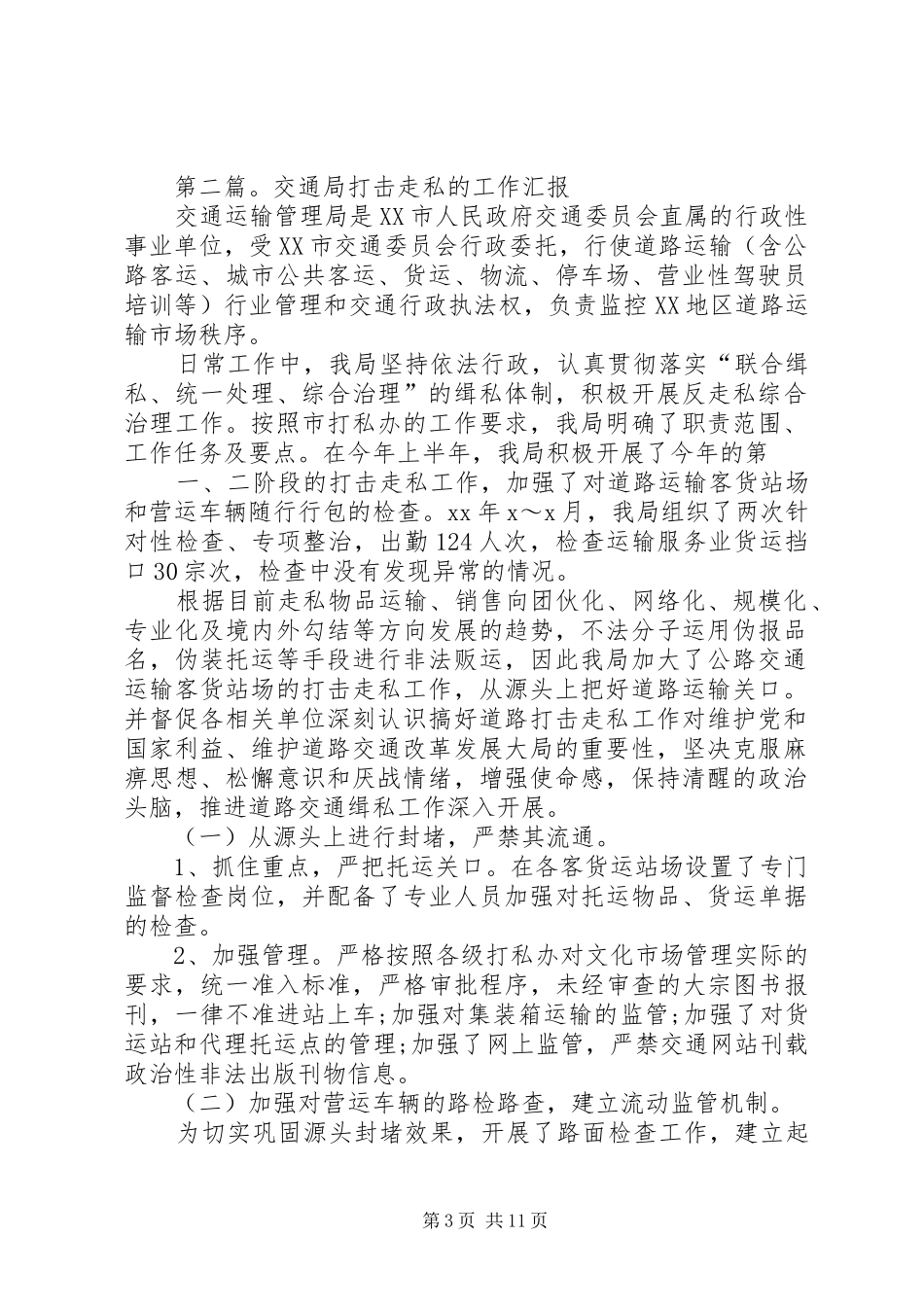 第二篇。交通局打击走私的工作汇报

交通运输管理局是XX市人民政府交通委员会直属的行政性事业单位，受XX市交通委员会行政委托，行使道路运输（含公路客运、城市公共客运、货运、物流、停车场、营业性驾驶员培训等）行业管理和交通行政执法权，负责监控XX地区道路运输市场秩序。

日常工作中，我局坚持依法行政，认真贯彻落实“联合缉私、统一处理、综合治理”的缉私体制，积极开展反走私综合治理工作。按照市打私办的工作要求，我局明确了职责范围、工作任务及要点。在今年上半年，我局积极开展了今年的第

一、二阶段的打击走私工作，加强了对道路运输客货站场和营运车辆随行行包的检查。xx年x～x月，我局组织了两次针对性检查、专项整治，出勤124人次，检查运输服务业货运挡口30宗次，检查中没有发现异常的情况。

根据目前走私物品运输、销售向团伙化、网络化、规模化、专业化及境内外勾结等方向发展的趋势，不法分子运用伪报品名，伪装托运等手段进行非法贩运，因此我局加大了公路交通运输客货站场的打击走私工作，从源头上把好道路运输关口。并督促各相关单位深刻认识搞好道路打击走私工作对维护党和国家利益、维护道路交通改革发展大局的重要性，坚决克服麻痹思想、松懈意识和厌战情绪，增强使命感，保持清醒的政治头脑，推进道路交通缉私工作深入开展。

（一）从源头上进行封堵，严禁其流通。

1、抓住重点，严把托运关口。在各客货运站场设置了专门监督检查岗位，并配备了专业人员加强对托运物品、货运单据的检查。

2、加强管理。严格按照各级打私办对文化市场管理实际的要求，统一准入标准，严格审批程序，未经审查的大宗图书报刊，一律不准进站上车;加强对集装箱运输的监管;加强了对货运站和代理托运点的管理;加强了网上监管，严禁交通网站刊载政治性非法出版刊物信息。

（二）加强对营运车辆的路检路查，建立流动监管机制。

为切实巩固源头封堵效果，开展了路面检查工作，建立起

第3页 共11页